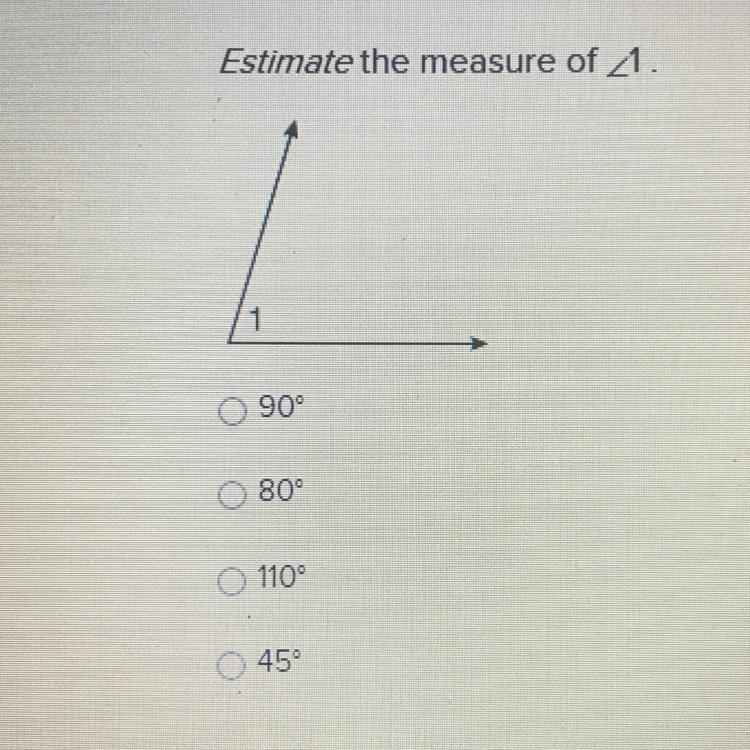 Estimate the measure of $\angle 1$.

1

○ 90°

○ 80°

○ 110°

○ 45°